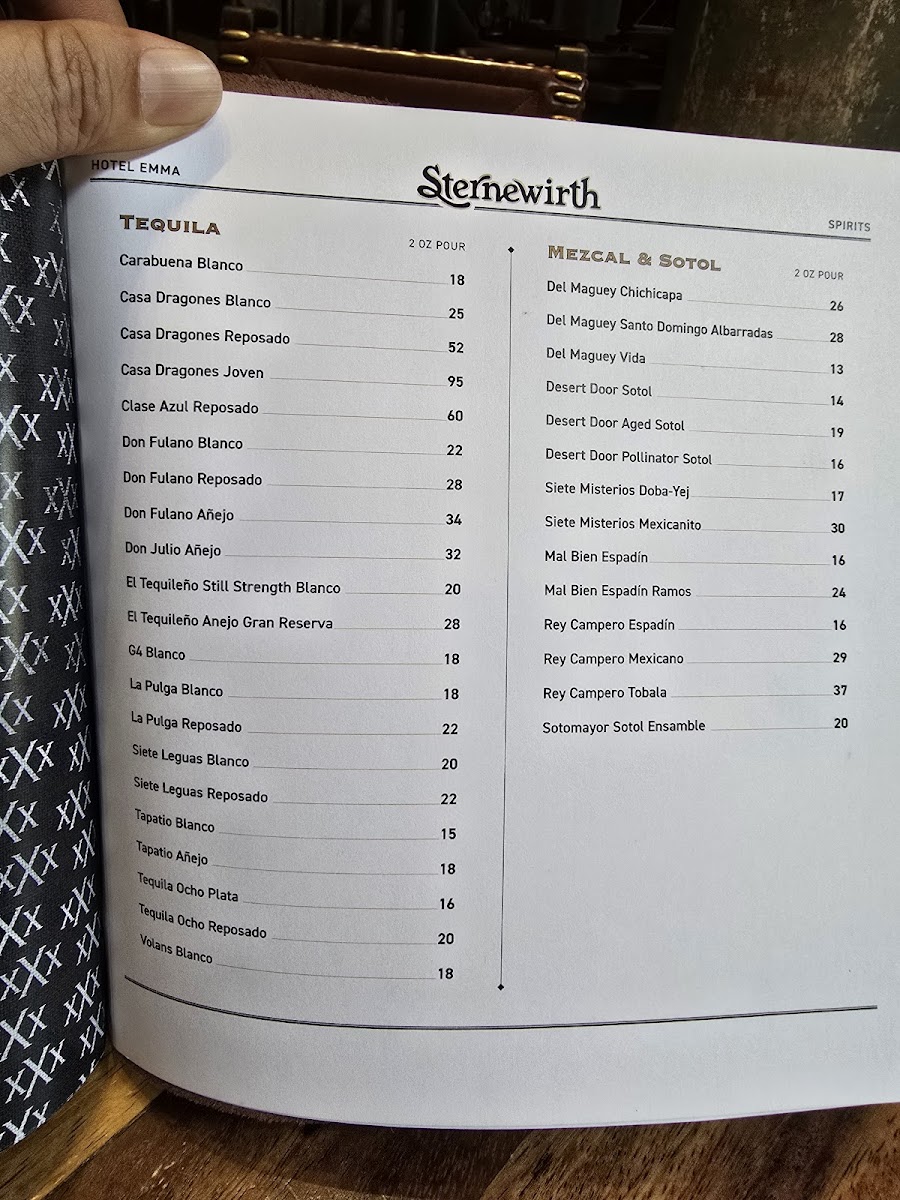 HOTEL EMMA

Sternewirth

SPIRITS

TEQUILA

2 OZ POUR

Carabuena Blanco 18

Casa Dragones Blanco 25

Casa Dragones Reposado 52

Casa Dragones Joven 95

Clase Azul Reposado 60

Don Fulano Blanco 22

Don Fulano Reposado 28

Don Fulano Añejo 34

Don Julio Añejo 32

El Tequileño Still Strength Blanco 20

El Tequileño Anejo Gran Reserva 28

G4 Blanco 18

La Pulga Blanco 18

La Pulga Reposado 22

Siete Leguas Blanco 20

Siete Leguas Reposado 22

Tapatio Blanco 15

Tapatio Añejo 18

Tequila Ocho Plata 16

Tequila Ocho Reposado 20

Volans Blanco 18

MEZCAL & SOTOL

2 OZ POUR

Del Maguey Chichicapa 26

Del Maguey Santo Domingo Albarradas 28

Del Maguey Vida 13

Desert Door Sotol 14

Desert Door Aged Sotol 19

Desert Door Pollinator Sotol 16

Siete Misterios Doba-Yej 17

Siete Misterios Mexicanito 30

Mal Bien Espadín 16

Mal Bien Espadín Ramos 24

Rey Campero Espadín 16

Rey Campero Mexicano 29

Rey Campero Tobala 37

Sotomayor Sotol Ensamble 20